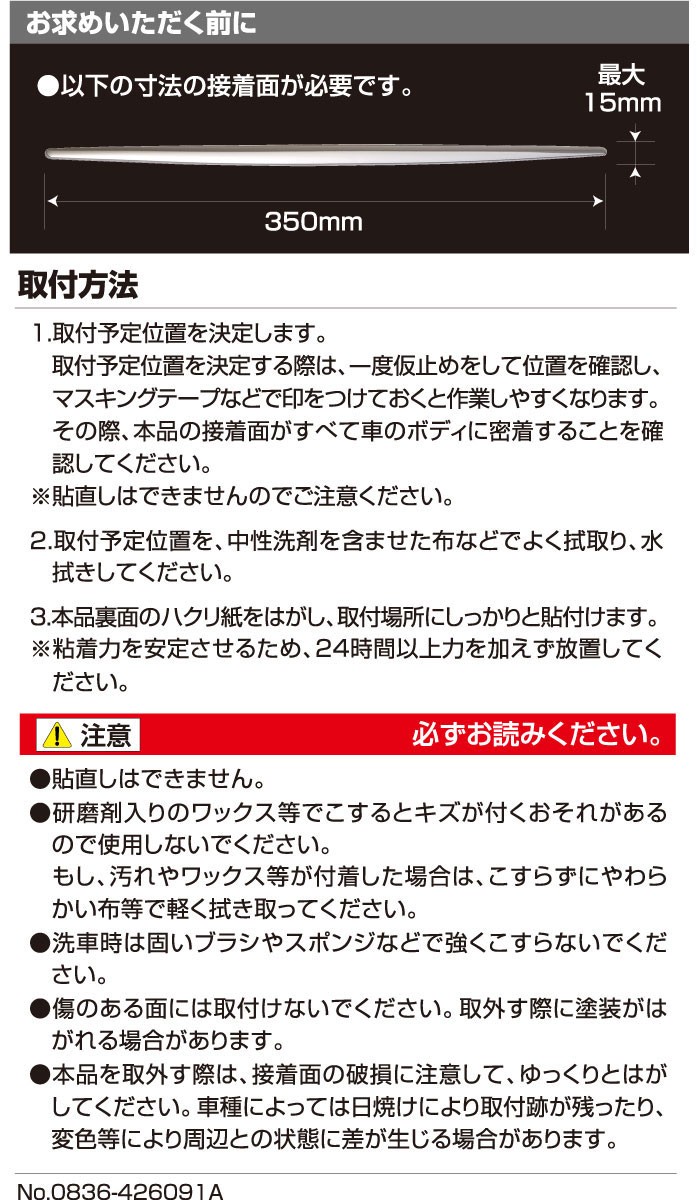 お求めいただく前に

●以下の寸法の接着面が必要です。

最大
15mm

350mm

取付方法

1.取付予定位置を決定します。
取付予定位置を決定する際は、一度仮止めをして位置を確認し、マスキングテープなどで印をつけておくと作業しやすくなります。その際、本品の接着面がすべて車のボディに密着することを確認してください。
※貼直しはできませんのでご注意ください。

2.取付予定位置を、中性洗剤を含ませた布などでよく拭取り、水拭きしてください。

3.本品裏面のハクリ紙をはがし、取付場所にしっかりと貼付けます。
※粘着力を安定させるため、24時間以上力を加えず放置してください。

注意　必ずお読みください。

●貼直しはできません。
●研磨剤入りのワックス等でこするとキズが付くおそれがあるので使用しないでください。
もし、汚れやワックス等が付着した場合は、こすらずにやわらかい布等で軽く拭き取ってください。
●洗車時は固いブラシやスポンジなどで強くこすらないでください。
●傷のある面には取付けないでください。取外す際に塗装がはがれる場合があります。
●本品を取外す際は、接着面の破損に注意して、ゆっくりとはがしてください。車種によっては日焼けにより取付跡が残ったり、変色等により周辺との状態に差が生じる場合があります。

No.0836-426091A